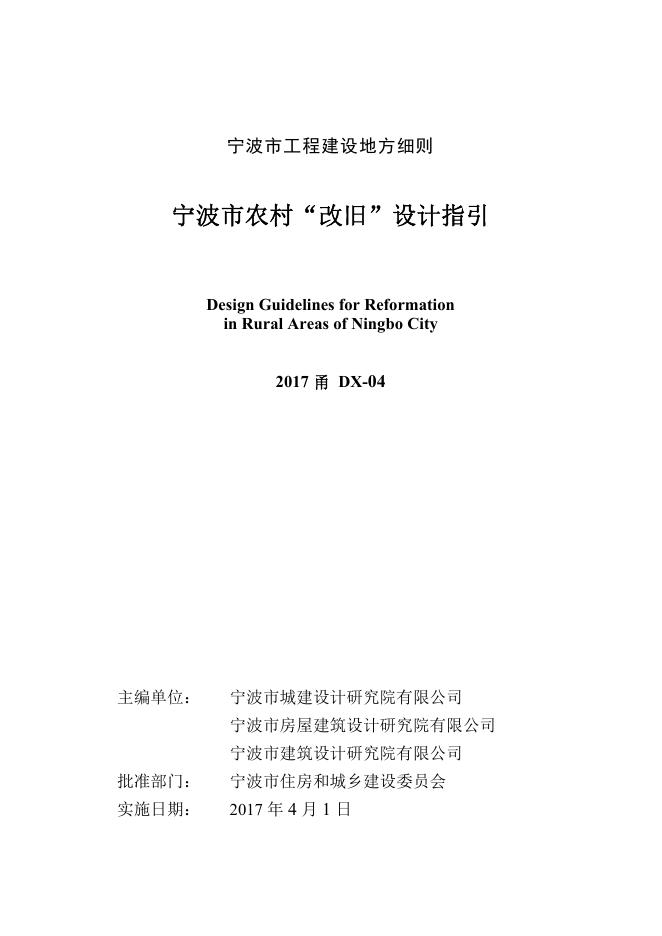 宁波市工程建设地方细则

宁波市农村“改旧”设计指引

Design Guidelines for Reformation in Rural Areas of Ningbo City

2017 甬 DX-04

主编单位： 宁波市城建设计研究院有限公司
宁波市房屋建筑设计研究院有限公司
宁波市建筑设计研究院有限公司
批准部门： 宁波市住房和城乡建设委员会
实施日期： 2017 年 4 月 1 日